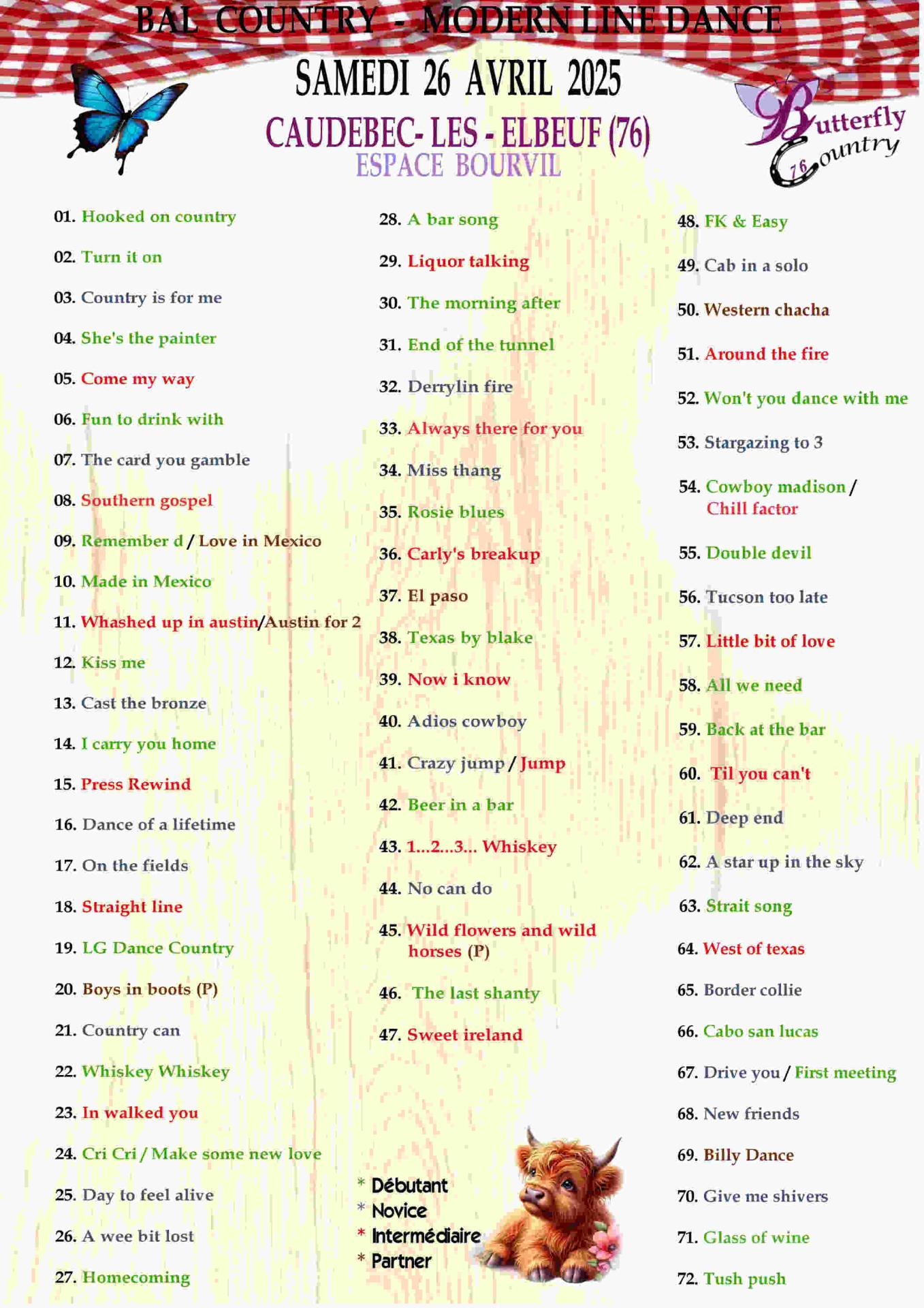 BAL COUNTRY - MODERN LINE DANCE

SAMEDI 26 AVRIL 2025

CAUDEBEC- LES - ELBEUF (76)
ESPACE BOURVIL

Butterfly Country 76

01. Hooked on country
02. Turn it on
03. Country is for me
04. She's the painter
05. Come my way
06. Fun to drink with
07. The card you gamble
08. Southern gospel
09. Remember d / Love in Mexico
10. Made in Mexico
11. Whashed up in austin/Austin for 2
12. Kiss me
13. Cast the bronze
14. I carry you home
15. Press Rewind
16. Dance of a lifetime
17. On the fields
18. Straight line
19. LG Dance Country
20. Boys in boots (P)
21. Country can
22. Whiskey Whiskey
23. In walked you
24. Cri Cri / Make some new love
25. Day to feel alive
26. A wee bit lost
27. Homecoming

28. A bar song
29. Liquor talking
30. The morning after
31. End of the tunnel
32. Derrylin fire
33. Always there for you
34. Miss thang
35. Rosie blues
36. Carly's breakup
37. El paso
38. Texas by blake
39. Now i know
40. Adios cowboy
41. Crazy jump / Jump
42. Beer in a bar
43. 1...2...3... Whiskey
44. No can do
45. Wild flowers and wild horses (P)
46. The last shanty
47. Sweet ireland

* Débutant
* Novice
* Intermédiaire
* Partner

48. FK & Easy
49. Cab in a solo
50. Western chacha
51. Around the fire
52. Won't you dance with me
53. Stargazing to 3
54. Cowboy madison / Chill factor
55. Double devil
56. Tucson too late
57. Little bit of love
58. All we need
59. Back at the bar
60. Til you can't
61. Deep end
62. A star up in the sky
63. Strait song
64. West of texas
65. Border collie
66. Cabo san lucas
67. Drive you / First meeting
68. New friends
69. Billy Dance
70. Give me shivers
71. Glass of wine
72. Tush push